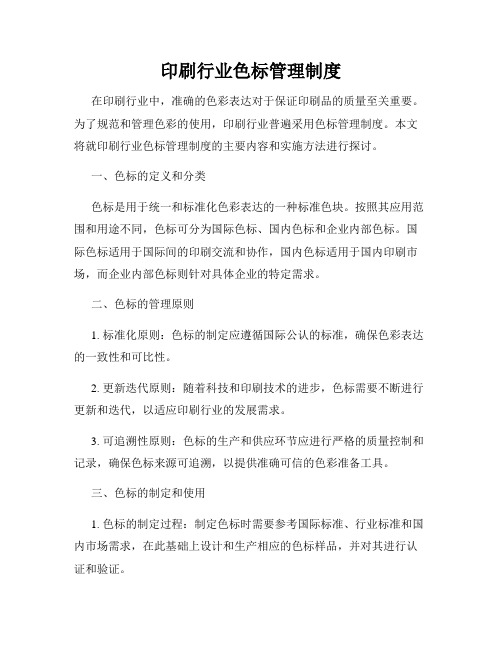 印刷行业色标管理制度

在印刷行业中，准确的色彩表达对于保证印刷品的质量至关重要。为了规范和管理色彩的使用，印刷行业普遍采用色标管理制度。本文将就印刷行业色标管理制度的主要内容和实施方法进行探讨。

一、色标的定义和分类

色标是用于统一和标准化色彩表达的一种标准色块。按照其应用范围和用途不同，色标可分为国际色标、国内色标和企业内部色标。国际色标适用于国际间的印刷交流和协作，国内色标适用于国内印刷市场，而企业内部色标则针对具体企业的特定需求。

二、色标的管理原则

1. 标准化原则：色标的制定应遵循国际公认的标准，确保色彩表达的一致性和可比性。

2. 更新迭代原则：随着科技和印刷技术的进步，色标需要不断进行更新和迭代，以适应印刷行业的发展需求。

3. 可追溯性原则：色标的生产和供应环节应进行严格的质量控制和记录，确保色标来源可追溯，以提供准确可信的色彩准备工具。

三、色标的制定和使用

1. 色标的制定过程：制定色标时需要参考国际标准、行业标准和国内市场需求，在此基础上设计和生产相应的色标样品，并对其进行认证和验证。